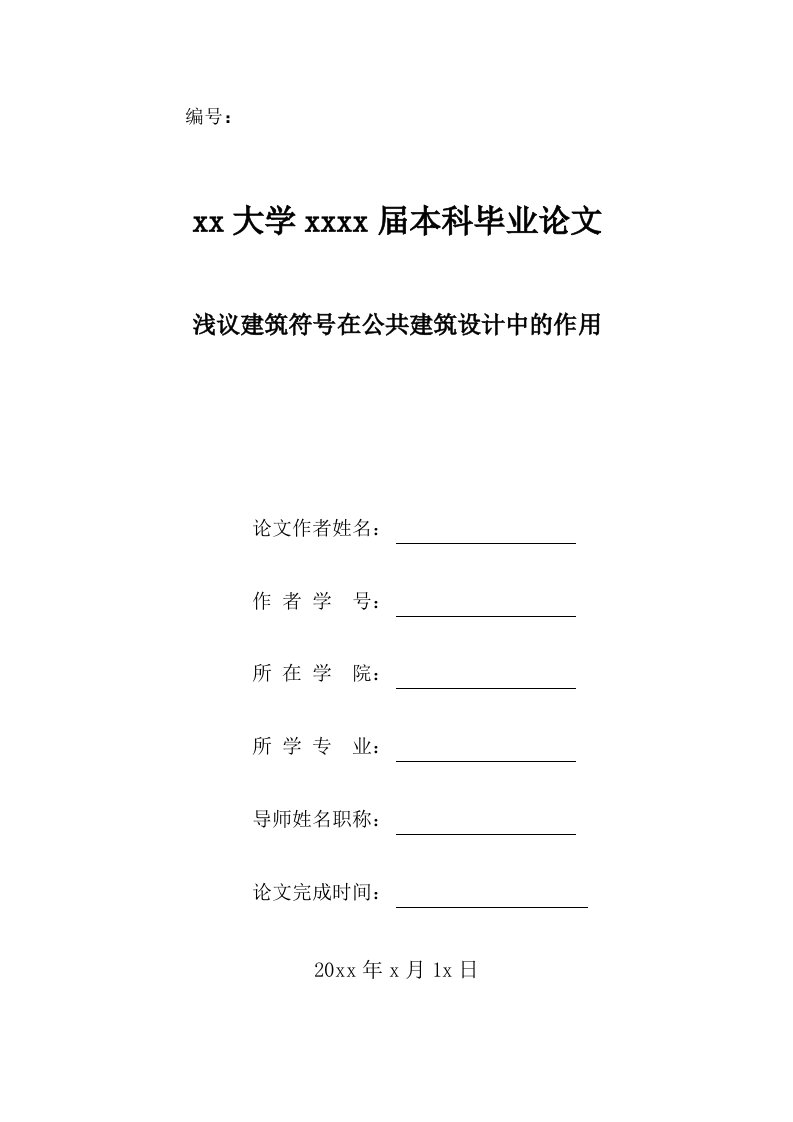 编号：

xx 大学 xxxx 届本科毕业论文

浅议建筑符号在公共建筑设计中的作用

论文作者姓名：

作 者 学 号：

所 在 学 院：

所 学 专 业：

导师姓名职称：

论文完成时间：

20xx 年 x 月 1x 日